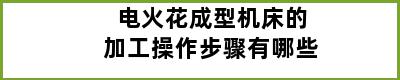 电火花成型机床的
加工操作步骤有哪些